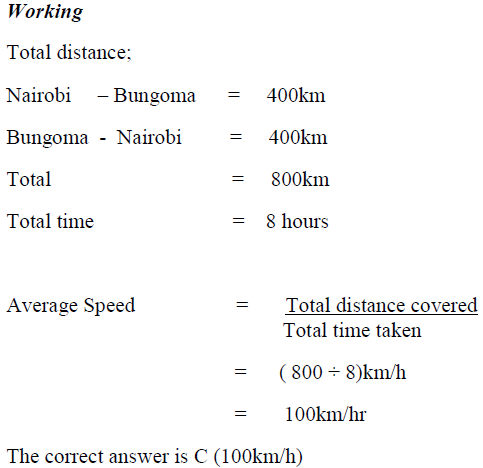 Working

Total distance;

Nairobi – Bungoma = 400km

Bungoma - Nairobi = 400km

Total = 800km

Total time = 8 hours

Average Speed = $\frac{\text{Total distance covered}}{\text{Total time taken}}$

= ( 800 ÷ 8)km/h

= 100km/hr

The correct answer is C (100km/h)